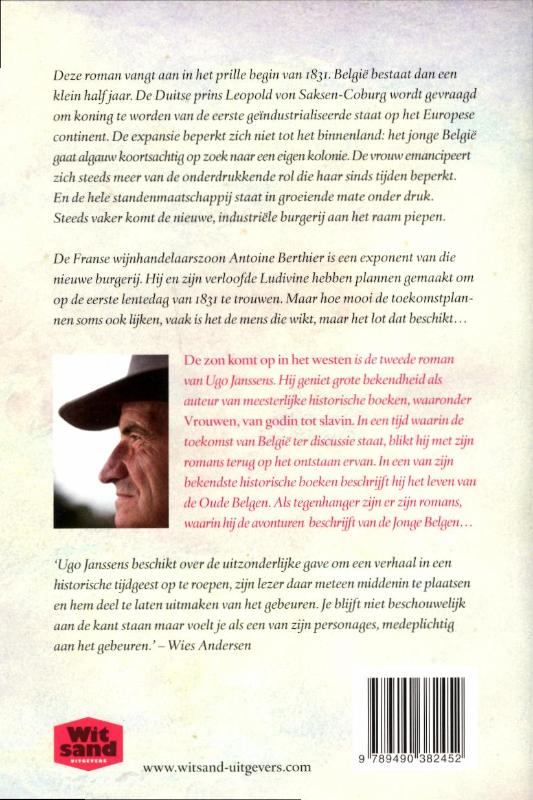 Deze roman vangt aan in het prille begin van 1831. België bestaat dan een klein half jaar. De Duitse prins Leopold von Saksen-Coburg wordt gevraagd om koning te worden van de eerste geïndustrialiseerde staat op het Europese continent. De expansie beperkt zich niet tot het binnenland: het jonge België gaat algauw koortsachtig op zoek naar een eigen kolonie. De vrouw emancipeert zich steeds meer van de onderdrukkende rol die haar sinds tijden beperkt. En de hele standenmaatschappij staat in groeiende mate onder druk. Steeds vaker komt de nieuwe, industriële burgerij aan het raam piepen.

De Franse wijnhandelaarszoon Antoine Berthier is een exponent van die nieuwe burgerij. Hij en zijn verloofde Ludivine hebben plannen gemaakt om op de eerste lentedag van 1831 te trouwen. Maar hoe mooi de toekomstplannen soms ook lijken, vaak is het de mens die wikt, maar het lot dat beschikt…

De zon komt op in het westen is de tweede roman van Ugo Janssens. Hij geniet grote bekendheid als auteur van meesterlijke historische boeken, waaronder Vrouwen, van godin tot slavin. In een tijd waarin de toekomst van België ter discussie staat, blikt hij met zijn romans terug op het ontstaan ervan. In een van zijn bekendste historische boeken beschrijft hij het leven van de Oude Belgen. Als tegenhanger zijn er zijn romans, waarin hij de avonturen beschrijft van de Jonge Belgen…

'Ugo Janssens beschikt over de uitzonderlijke gave om een verhaal in een historische tijdgeest op te roepen, zijn lezer daar meteen middenin te plaatsen en hem deel te laten uitmaken van het gebeuren. Je blijft niet beschouwelijk aan de kant staan maar voelt je als een van zijn personages, medeplichtig aan het gebeuren.' – Wies Andersen

Wit sand UITGEVERS

www.witsand-uitgevers.com

9 789490 382452